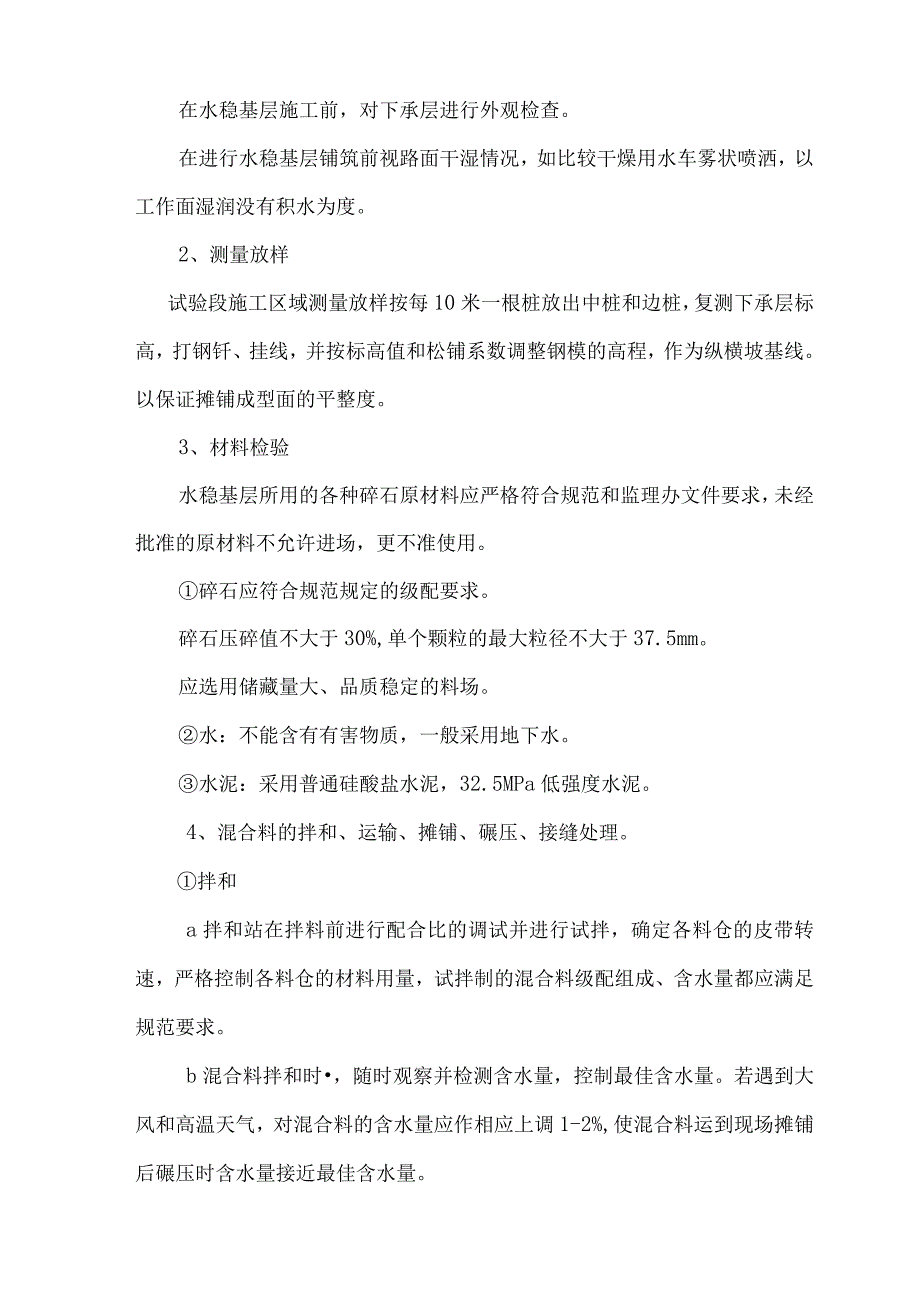 在水稳基层施工前，对下承层进行外观检查。

在进行水稳基层铺筑前视路面干湿情况，如比较干燥用水车雾状喷洒，以工作面湿润没有积水为度。

2、测量放样

试验段施工区域测量放样按每10米一根桩放出中桩和边桩，复测下承层标高，打钢钎、挂线，并按标高值和松铺系数调整钢模的高程，作为纵横坡基线。以保证摊铺成型面的平整度。

3、材料检验

水稳基层所用的各种碎石原材料应严格符合规范和监理办文件要求，未经批准的原材料不允许进场，更不准使用。

①碎石应符合规范规定的级配要求。

碎石压碎值不大于30%，单个颗粒的最大粒径不大于37.5mm。

应选用储藏量大、品质稳定的料场。

②水：不能含有有害物质，一般采用地下水。

③水泥：采用普通硅酸盐水泥，32.5MPa低强度水泥。

4、混合料的拌和、运输、摊铺、碾压、接缝处理。

①拌和

a拌和站在拌料前进行配合比的调试并进行试拌，确定各料仓的皮带转速，严格控制各料仓的材料用量，试拌制的混合料级配组成、含水量都应满足规范要求。

b混合料拌和时•，随时观察并检测含水量，控制最佳含水量。若遇到大风和高温天气，对混合料的含水量应作相应上调1-2%，使混合料运到现场摊铺后碾压时含水量接近最佳含水量。